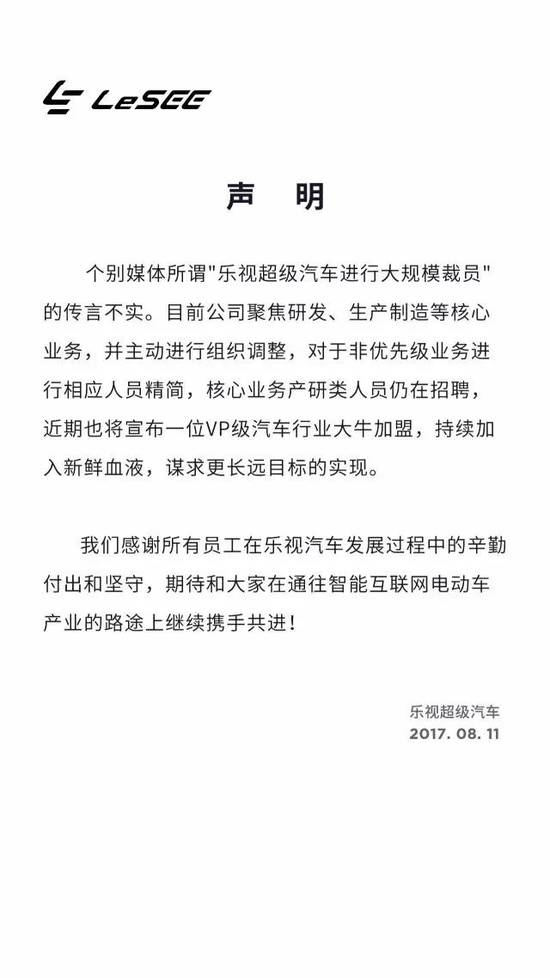 LeSEE

声 明

个别媒体所谓"乐视超级汽车进行大规模裁员"的传言不实。目前公司聚焦研发、生产制造等核心业务，并主动进行组织调整，对于非优先级业务进行相应人员精简，核心业务产研类人员仍在招聘，近期也将宣布一位VP级汽车行业大牛加盟，持续加入新鲜血液，谋求更长远目标的实现。

我们感谢所有员工在乐视汽车发展过程中的辛勤付出和坚守，期待和大家在通往智能互联网电动车产业的路途上继续携手共进！

乐视超级汽车
2017. 08. 11